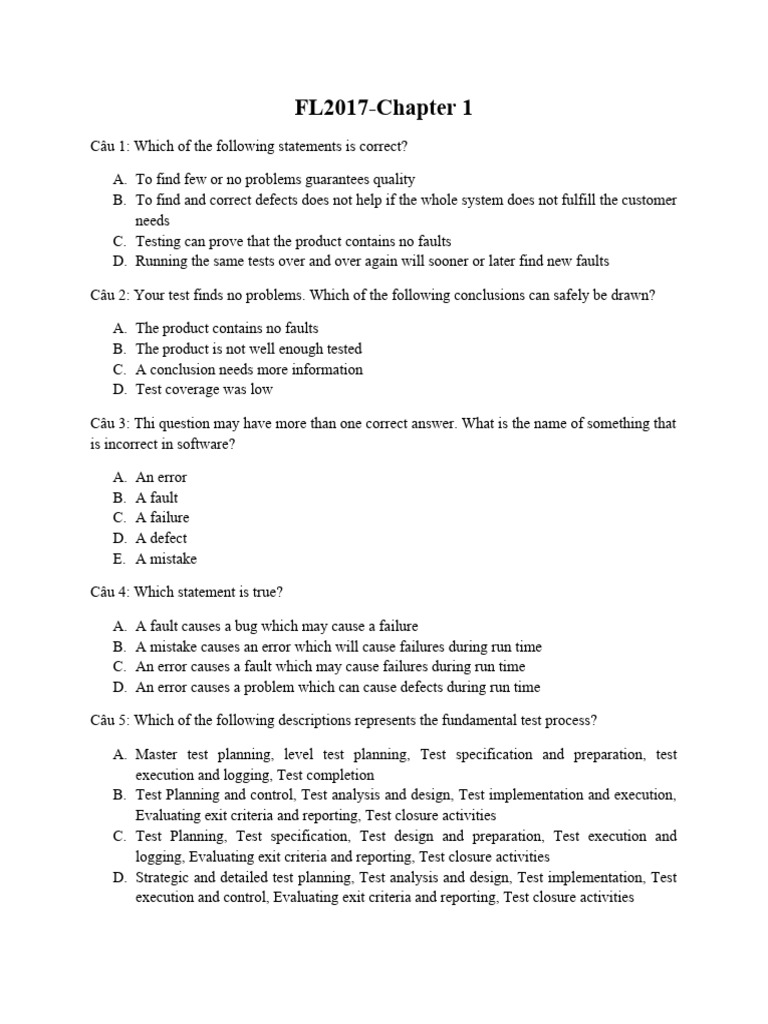 FL2017-Chapter 1

Câu 1: Which of the following statements is correct?

A. To find few or no problems guarantees quality
B. To find and correct defects does not help if the whole system does not fulfill the customer needs
C. Testing can prove that the product contains no faults
D. Running the same tests over and over again will sooner or later find new faults

Câu 2: Your test finds no problems. Which of the following conclusions can safely be drawn?

A. The product contains no faults
B. The product is not well enough tested
C. A conclusion needs more information
D. Test coverage was low

Câu 3: Thi question may have more than one correct answer. What is the name of something that is incorrect in software?

A. An error
B. A fault
C. A failure
D. A defect
E. A mistake

Câu 4: Which statement is true?

A. A fault causes a bug which may cause a failure
B. A mistake causes an error which will cause failures during run time
C. An error causes a fault which may cause failures during run time
D. An error causes a problem which can cause defects during run time

Câu 5: Which of the following descriptions represents the fundamental test process?

A. Master test planning, level test planning, Test specification and preparation, test execution and logging, Test completion
B. Test Planning and control, Test analysis and design, Test implementation and execution, Evaluating exit criteria and reporting, Test closure activities
C. Test Planning, Test specification, Test design and preparation, Test execution and logging, Evaluating exit criteria and reporting, Test closure activities
D. Strategic and detailed test planning, Test analysis and design, Test implementation, Test execution and control, Evaluating exit criteria and reporting, Test closure activities